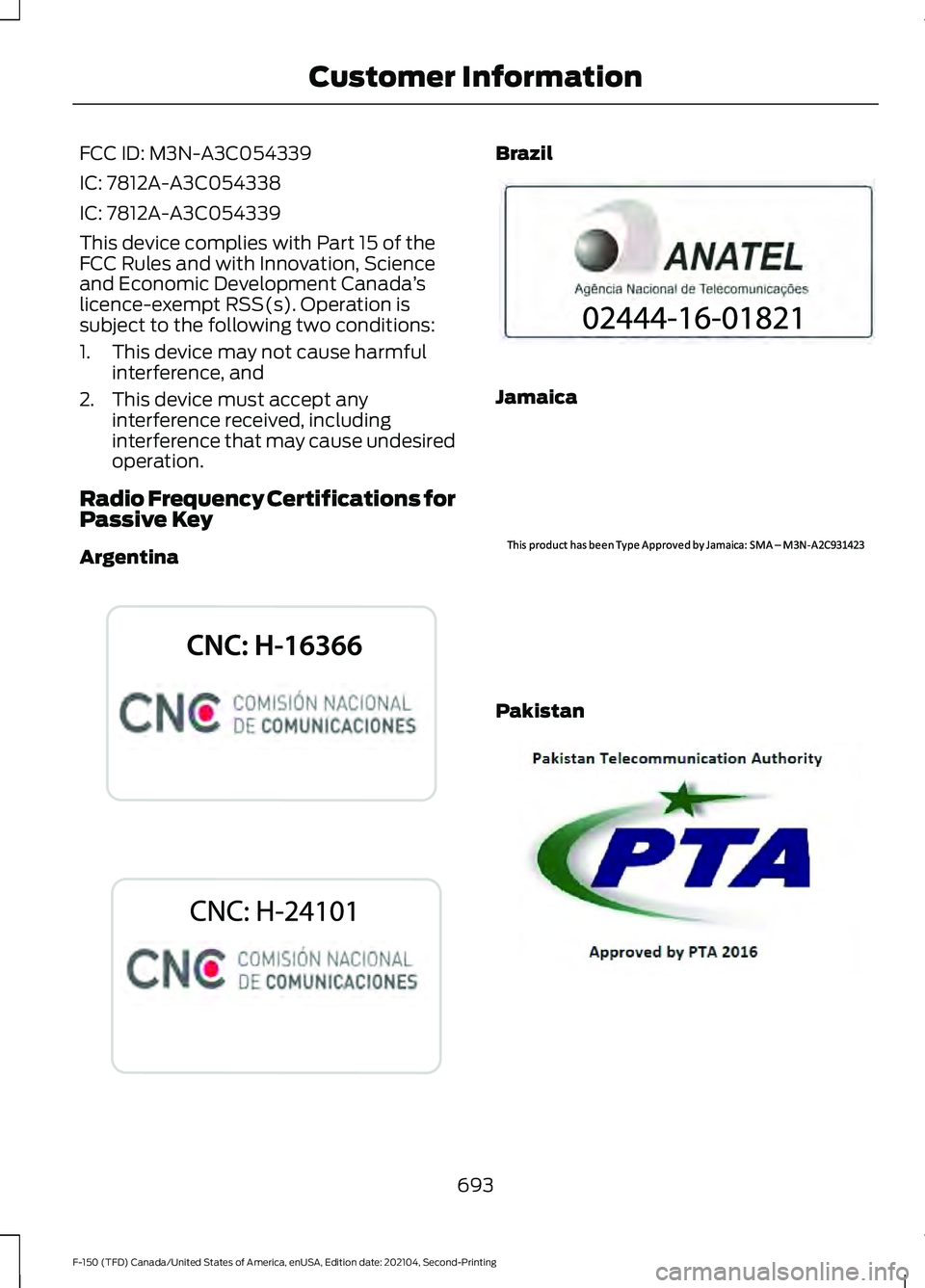 Customer Information

FCC ID: M3N-A3C054339

IC: 7812A-A3C054338

IC: 7812A-A3C054339

This device complies with Part 15 of the FCC Rules and with Innovation, Science and Economic Development Canada's licence-exempt RSS(s). Operation is subject to the following two conditions:

1. This device may not cause harmful interference, and

2. This device must accept any interference received, including interference that may cause undesired operation.

Radio Frequency Certifications for Passive Key

Argentina

CNC: H-16366

CNC COMISIÓN NACIONAL DE COMUNICACIONES

CNC: H-24101

CNC COMISIÓN NACIONAL DE COMUNICACIONES

Brazil

ANATEL
Agência Nacional de Telecomunicações
02444-16-01821

Jamaica

This product has been Type Approved by Jamaica: SMA – M3N-A2C931423

Pakistan

Pakistan Telecommunication Authority

PTA

Approved by PTA 2016

693

F-150 (TFD) Canada/United States of America, enUSA, Edition date: 202104, Second-Printing

carmanualsonline.info